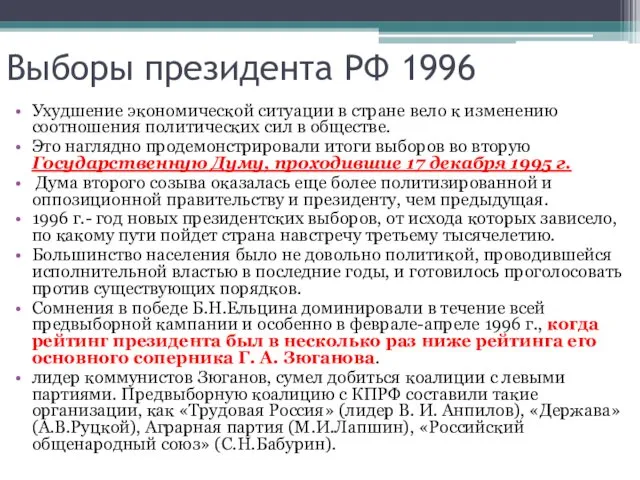 Выборы президента РФ 1996

• Ухудшение экономической ситуации в стране вело к изменению соотношения политических сил в обществе.
• Это наглядно продемонстрировали итоги выборов во вторую Государственную Думу, проходившие 17 декабря 1995 г.
• Дума второго созыва оказалась еще более политизированной и оппозиционной правительству и президенту, чем предыдущая.
• 1996 г.- год новых президентских выборов, от исхода которых зависело, по какому пути пойдет страна навстречу третьему тысячелетию.
• Большинство населения было не довольно политикой, проводившейся исполнительной властью в последние годы, и готовилось проголосовать против существующих порядков.
• Сомнения в победе Б.Н.Ельцина доминировали в течение всей предвыборной кампании и особенно в феврале-апреле 1996 г., когда рейтинг президента был в несколько раз ниже рейтинга его основного соперника Г. А. Зюганова.
• лидер коммунистов Зюганов, сумел добиться коалиции с левыми партиями. Предвыборную коалицию с КПРФ составили такие организации, как «Трудовая Россия» (лидер В. И. Анпилов), «Держава» (А.В.Руцкой), Аграрная партия (М.И.Лапшин), «Российский общенародный союз» (С.Н.Бабурин).